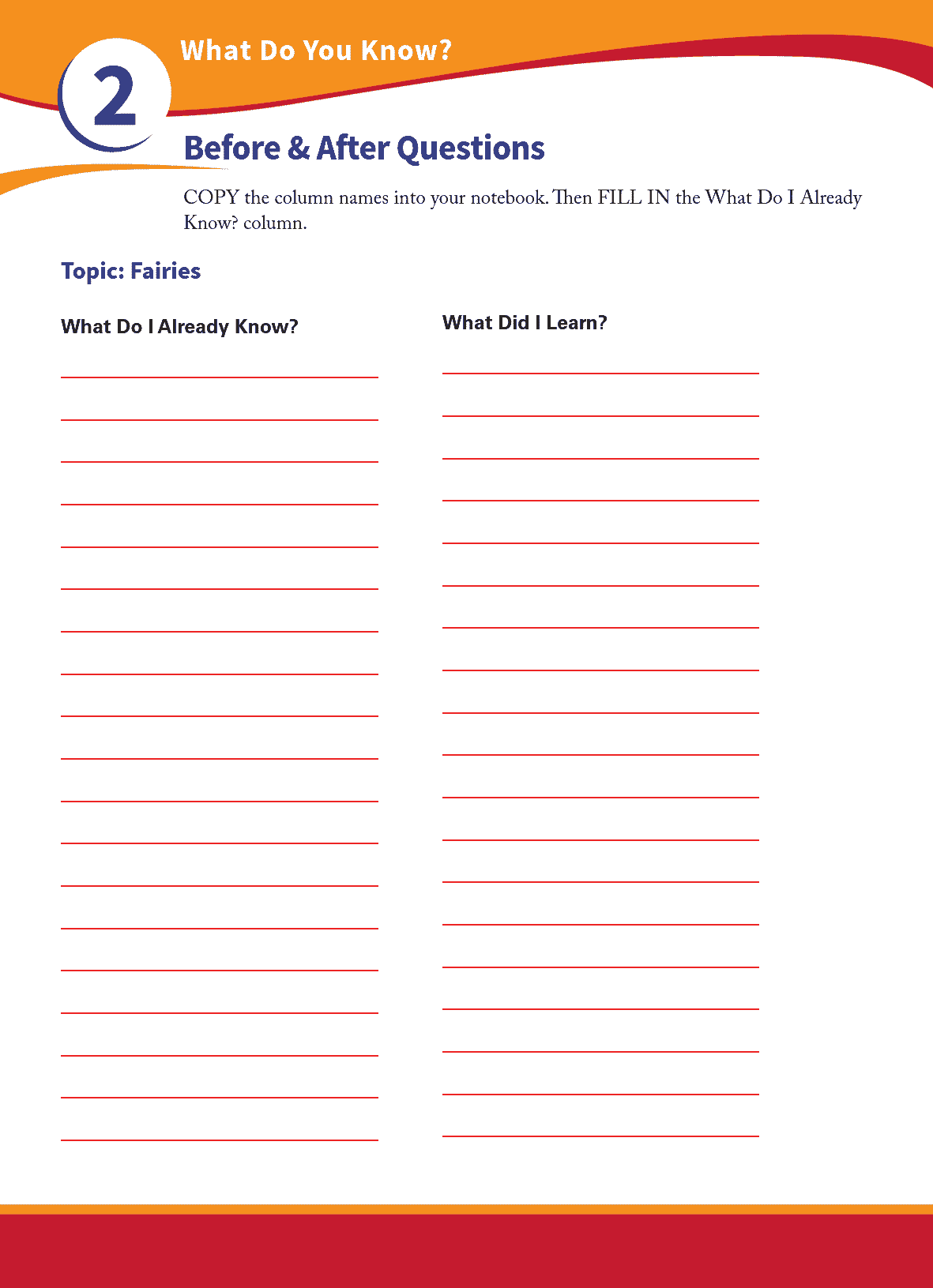 2

What Do You Know?

Before & After Questions

COPY the column names into your notebook. Then FILL IN the What Do I Already Know? column.

Topic: Fairies

What Do I Already Know?

What Did I Learn?